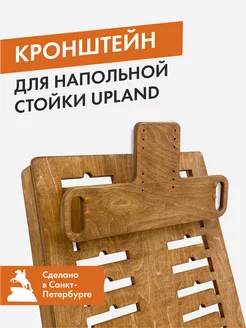 КРОНШТЕЙН

ДЛЯ НАПОЛЬНОЙ СТОЙКИ UPLAND

Сделано в Санкт-Петербурге